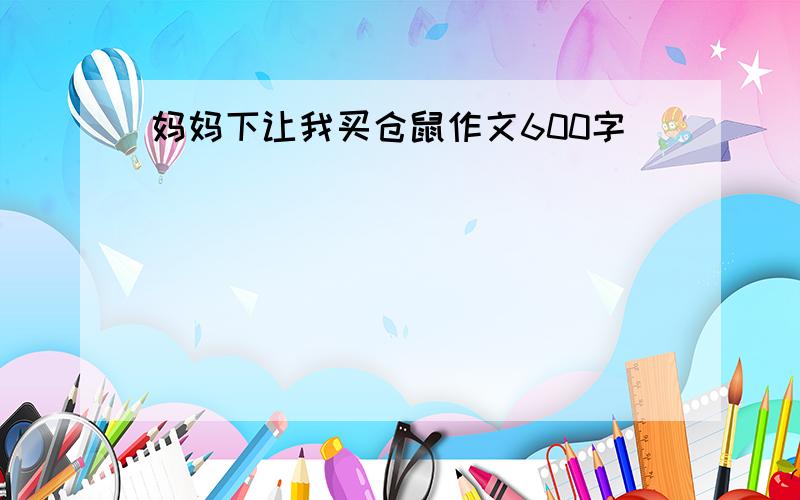 妈妈下让我买仓鼠作文600字